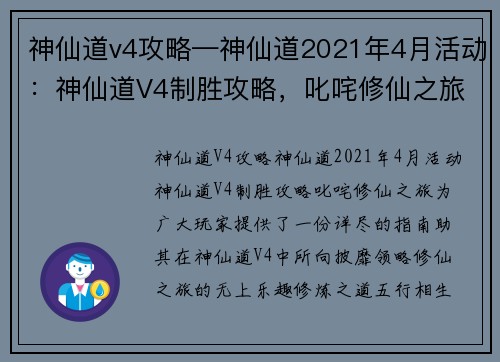 神仙道v4攻略—神仙道2021年4月活动：神仙道V4制胜攻略，叱咤修仙之旅

神仙道V4攻略神仙道2021年4月活动神仙道V4制胜攻略叱咤修仙之旅为广大玩家提供了一份详尽的指南助其在神仙道V4中所向披靡领略修仙之旅的无上乐趣修炼之道五行相生